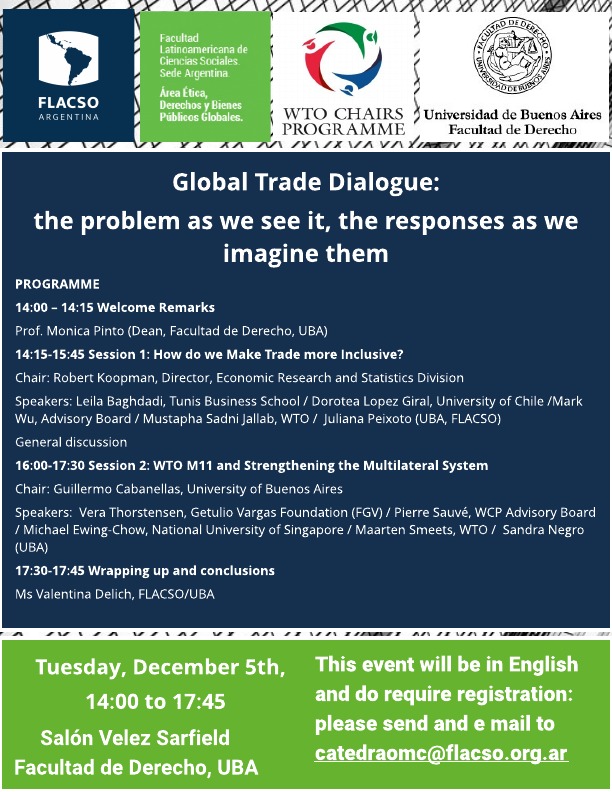 FLACSO ARGENTINA

Facultad Latinoamericana de Ciencias Sociales. Sede Argentina.
Área Ética, Derechos y Bienes Públicos Globales.

WTO CHAIRS PROGRAMME

FACULTAD DE DERECHO UNIVERSIDAD DE BUENOS AIRES

Universidad de Buenos Aires
Facultad de Derecho

Global Trade Dialogue:
the problem as we see it, the responses as we imagine them

PROGRAMME

14:00 – 14:15 Welcome Remarks

Prof. Monica Pinto (Dean, Facultad de Derecho, UBA)

14:15-15:45 Session 1: How do we Make Trade more Inclusive?

Chair: Robert Koopman, Director, Economic Research and Statistics Division

Speakers: Leila Baghdadi, Tunis Business School / Dorotea Lopez Giral, University of Chile /Mark Wu, Advisory Board / Mustapha Sadni Jallab, WTO / Juliana Peixoto (UBA, FLACSO)

General discussion

16:00-17:30 Session 2: WTO M11 and Strengthening the Multilateral System

Chair: Guillermo Cabanellas, University of Buenos Aires

Speakers: Vera Thorstensen, Getulio Vargas Foundation (FGV) / Pierre Sauvé, WCP Advisory Board / Michael Ewing-Chow, National University of Singapore / Maarten Smeets, WTO / Sandra Negro (UBA)

17:30-17:45 Wrapping up and conclusions

Ms Valentina Delich, FLACSO/UBA

Tuesday, December 5th,
14:00 to 17:45
Salón Velez Sarfield
Facultad de Derecho, UBA

This event will be in English and do require registration: please send and e mail to catedraomc@flacso.org.ar